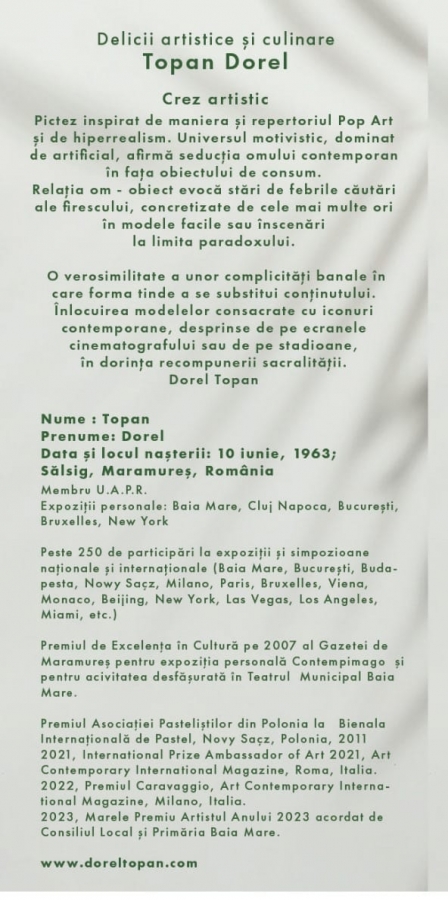 Delicii artistice și culinare
Topan Dorel

Crez artistic
Pictez inspirat de maniera și repertoriul Pop Art și de hiperrealism. Universul motivistic, dominat de artificial, afirmă seducția omului contemporan în fața obiectului de consum.
Relația om - obiect evocă stări de febrile căutări ale firescului, concretizate de cele mai multe ori în modele facile sau înscenări la limita paradoxului.

O verosimilitate a unor complicități banale în care forma tinde a se substitui conținutului. Înlocuirea modelelor consacrate cu iconuri contemporane, desprinse de pe ecranele cinematografului sau de pe stadioane, în dorința recompunerii sacralității.
Dorel Topan

Nume : Topan
Prenume: Dorel
Data și locul nașterii: 10 iunie, 1963; Sălsig, Maramureș, România
Membru U.A.P.R.
Expoziții personale: Baia Mare, Cluj Napoca, București, Bruxelles, New York

Peste 250 de participări la expoziții și simpozioane naționale și internaționale (Baia Mare, București, Budapesta, Nowy Saçz, Milano, Paris, Bruxelles, Viena, Monaco, Beijing, New York, Las Vegas, Los Angeles, Miami, etc.)

Premiul de Excelența în Cultură pe 2007 al Gazetei de Maramureș pentru expoziția personală Contempimago și pentru acivitatea desfășurată în Teatrul Municipal Baia Mare.

Premiul Asociației Pasteliștilor din Polonia la Bienala Internațională de Pastel, Novy Saçz, Polonia, 2011
2021, International Prize Ambassador of Art 2021, Art Contemporary International Magazine, Roma, Italia.
2022, Premiul Caravaggio, Art Contemporary International Magazine, Milano, Italia.
2023, Marele Premiu Artistul Anului 2023 acordat de Consiliul Local și Primăria Baia Mare.

www.doreltopan.com